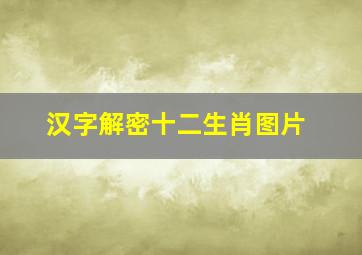 汉字解密十二生肖图片